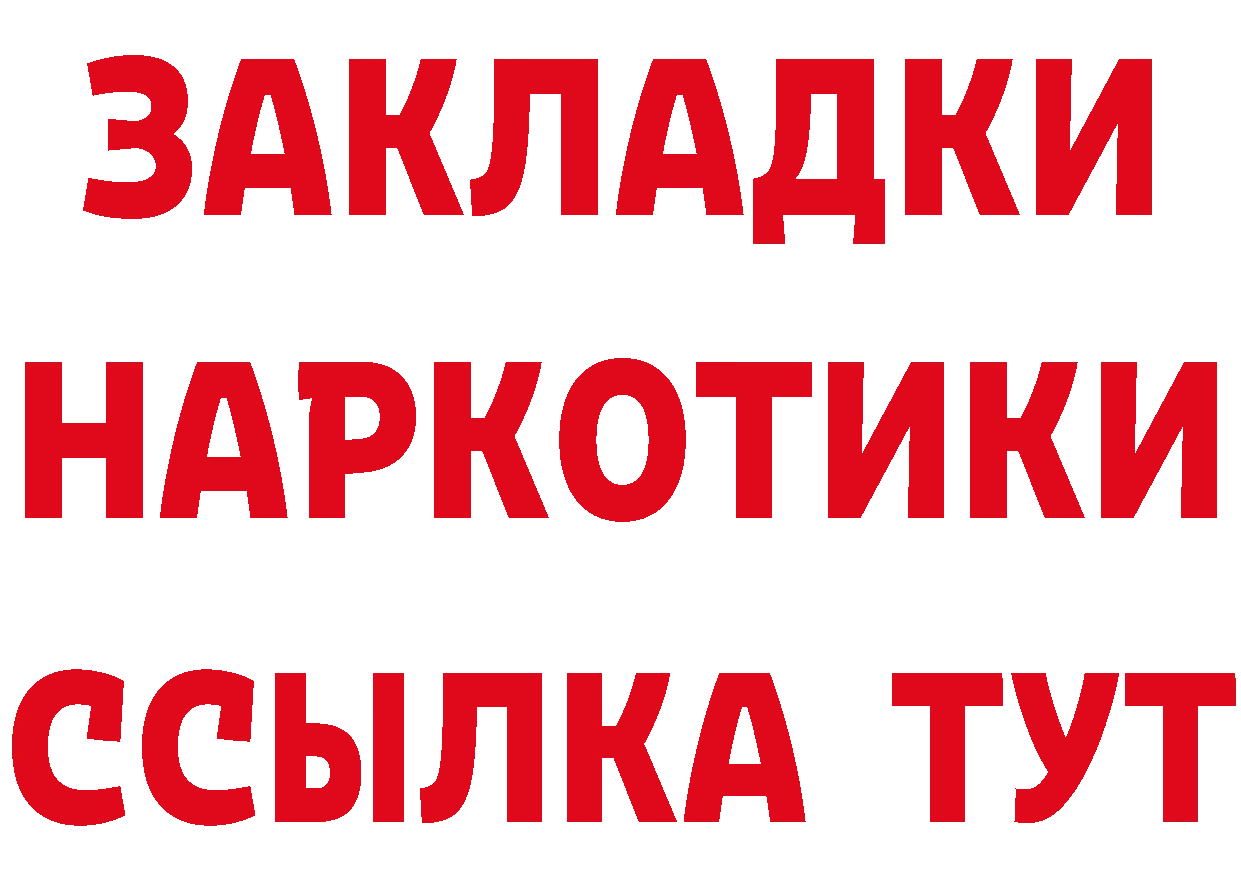 ЗАКЛАДКИ
НАРКОТИКИ
ССЫЛКА ТУТ